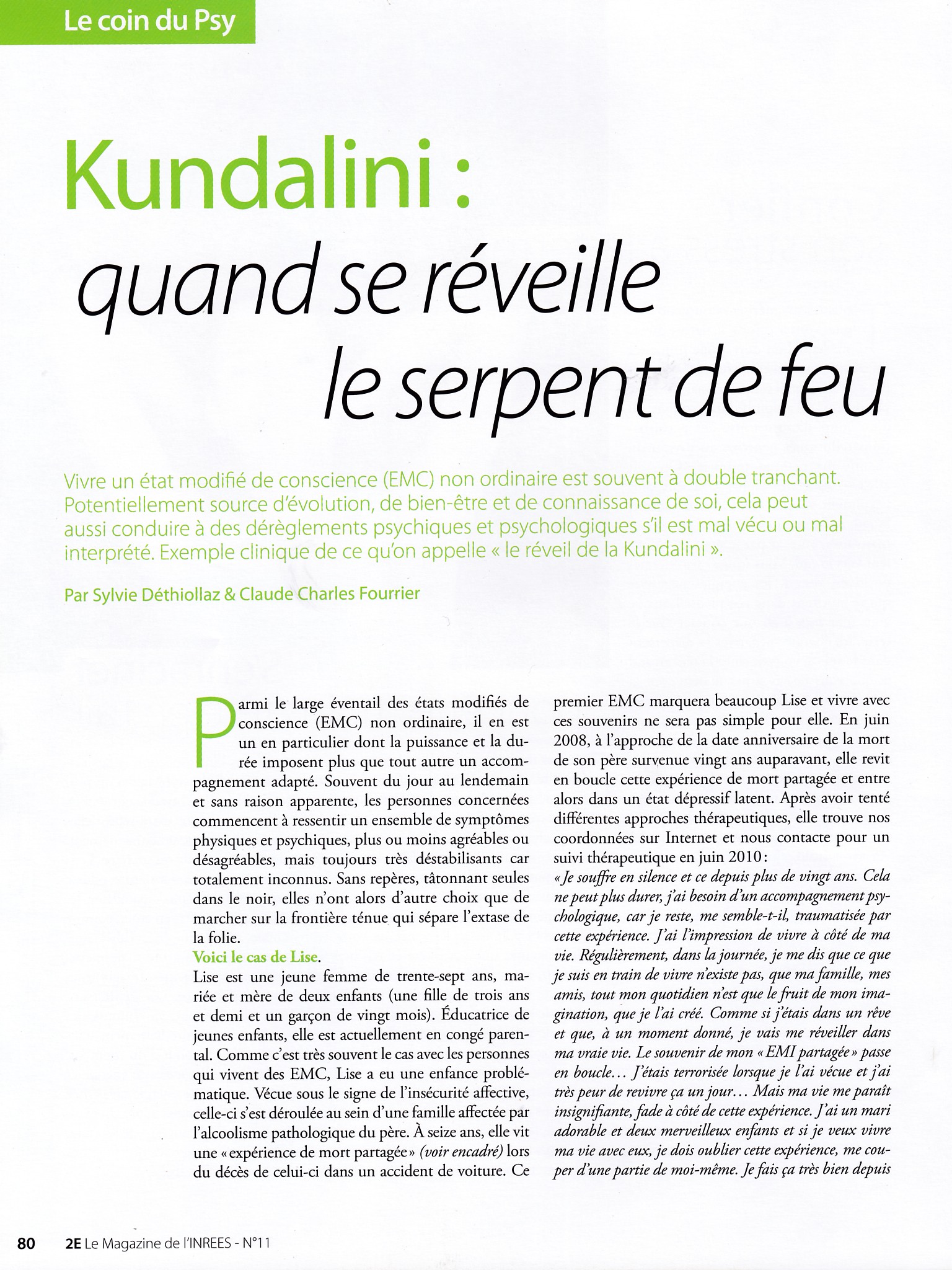 Le coin du Psy

Kundalini : quand se réveille le serpent de feu

Vivre un état modifié de conscience (EMC) non ordinaire est souvent à double tranchant. Potentiellement source d'évolution, de bien-être et de connaissance de soi, cela peut aussi conduire à des dérèglements psychiques et psychologiques s'il est mal vécu ou mal interprété. Exemple clinique de ce qu'on appelle « le réveil de la Kundalini ».

Par Sylvie Déthiollaz & Claude Charles Fourrier

Parmi le large éventail des états modifiés de conscience (EMC) non ordinaire, il en est un en particulier dont la puissance et la durée imposent plus que tout autre un accompagnement adapté. Souvent du jour au lendemain et sans raison apparente, les personnes concernées commencent à ressentir un ensemble de symptômes physiques et psychiques, plus ou moins agréables ou désagréables, mais toujours très déstabilisants car totalement inconnus. Sans repères, tâtonnant seules dans le noir, elles n'ont alors d'autre choix que de marcher sur la frontière ténue qui sépare l'extase de la folie.
Voici le cas de Lise.
Lise est une jeune femme de trente-sept ans, mariée et mère de deux enfants (une fille de trois ans et demi et un garçon de vingt mois). Éducatrice de jeunes enfants, elle est actuellement en congé parental. Comme c'est très souvent le cas avec les personnes qui vivent des EMC, Lise a eu une enfance problématique. Vécue sous le signe de l'insécurité affective, celle-ci s'est déroulée au sein d'une famille affectée par l'alcoolisme pathologique du père. À seize ans, elle vit une « expérience de mort partagée » (voir encadré) lors du décès de celui-ci dans un accident de voiture. Ce premier EMC marquera beaucoup Lise et vivre avec ces souvenirs ne sera pas simple pour elle. En juin 2008, à l'approche de la date anniversaire de la mort de son père survenue vingt ans auparavant, elle revit en boucle cette expérience de mort partagée et entre alors dans un état dépressif latent. Après avoir tenté différentes approches thérapeutiques, elle trouve nos coordonnées sur Internet et nous contacte pour un suivi thérapeutique en juin 2010 :
« Je souffre en silence et ce depuis plus de vingt ans. Cela ne peut plus durer, j'ai besoin d'un accompagnement psychologique, car je reste, me semble-t-il, traumatisée par cette expérience. J'ai l'impression de vivre à côté de ma vie. Régulièrement, dans la journée, je me dis que ce que je suis en train de vivre n'existe pas, que ma famille, mes amis, tout mon quotidien n'est que le fruit de mon imagination, que je l'ai créé. Comme si j'étais dans un rêve et que, à un moment donné, je vais me réveiller dans ma vraie vie. Le souvenir de mon « EMI partagée » passe en boucle… J'étais terrorisée lorsque je l'ai vécue et j'ai très peur de revivre ça un jour… Mais ma vie me paraît insignifiante, fade à côté de cette expérience. J'ai un mari adorable et deux merveilleux enfants et si je veux vivre ma vie avec eux, je dois oublier cette expérience, me couper d'une partie de moi-même. Je fais ça très bien depuis

80 2E Le Magazine de l'INREES - N°11